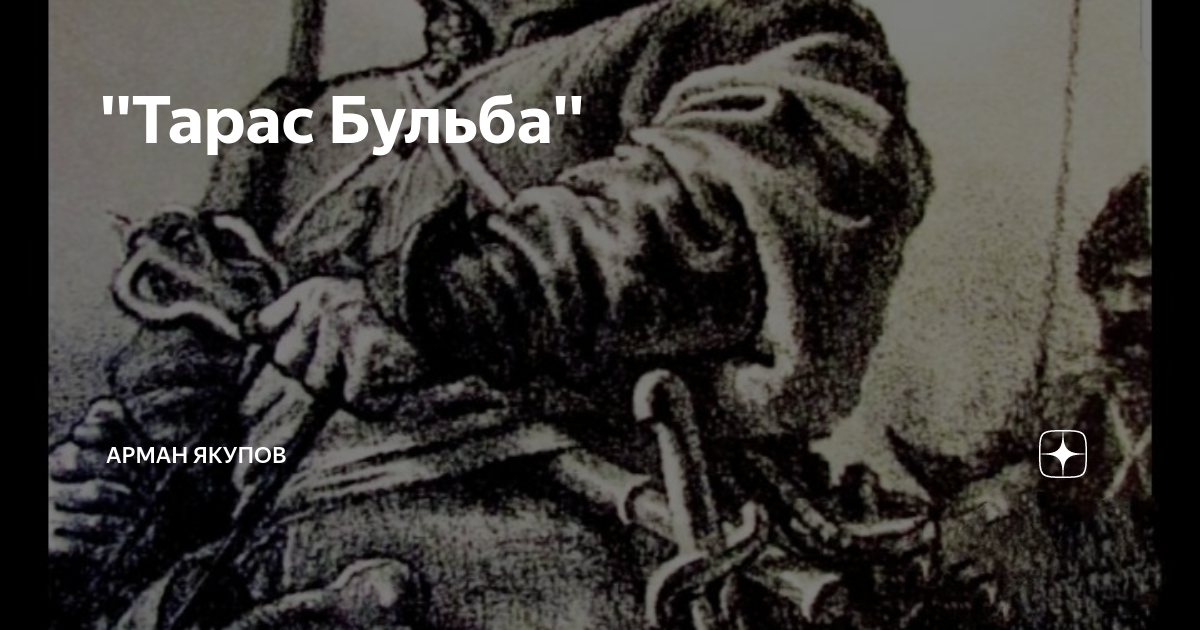 "Тарас Бульба"

АРМАН ЯКУПОВ